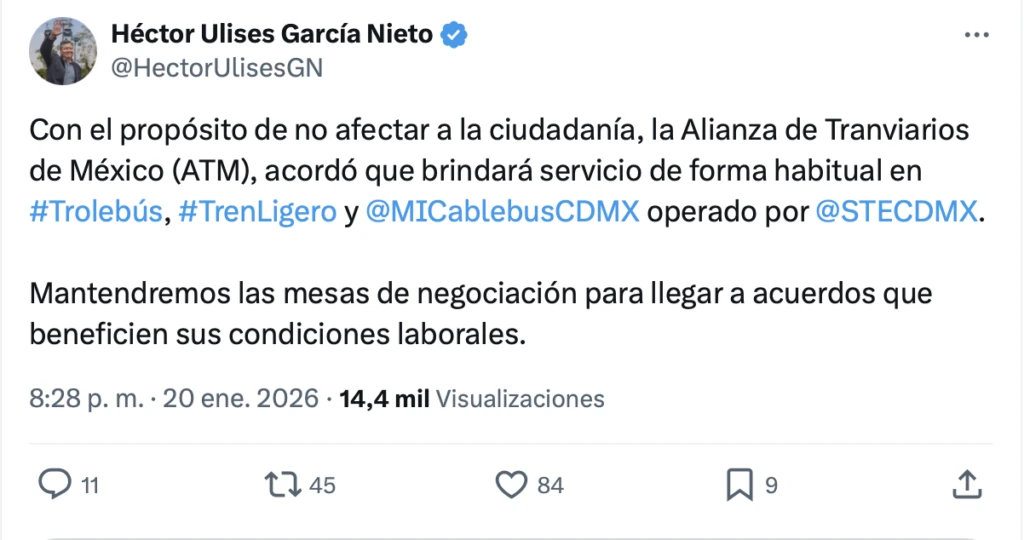 Héctor Ulises García Nieto
@HectorUlisesGN

Con el propósito de no afectar a la ciudadanía, la Alianza de Tranviarios de México (ATM), acordó que brindará servicio de forma habitual en #Trolebús, #TrenLigero y @MICablebusCDMX operado por @STECDMX.

Mantendremos las mesas de negociación para llegar a acuerdos que beneficien sus condiciones laborales.

8:28 p. m. · 20 ene. 2026 · 14,4 mil Visualizaciones

11 45 84 9